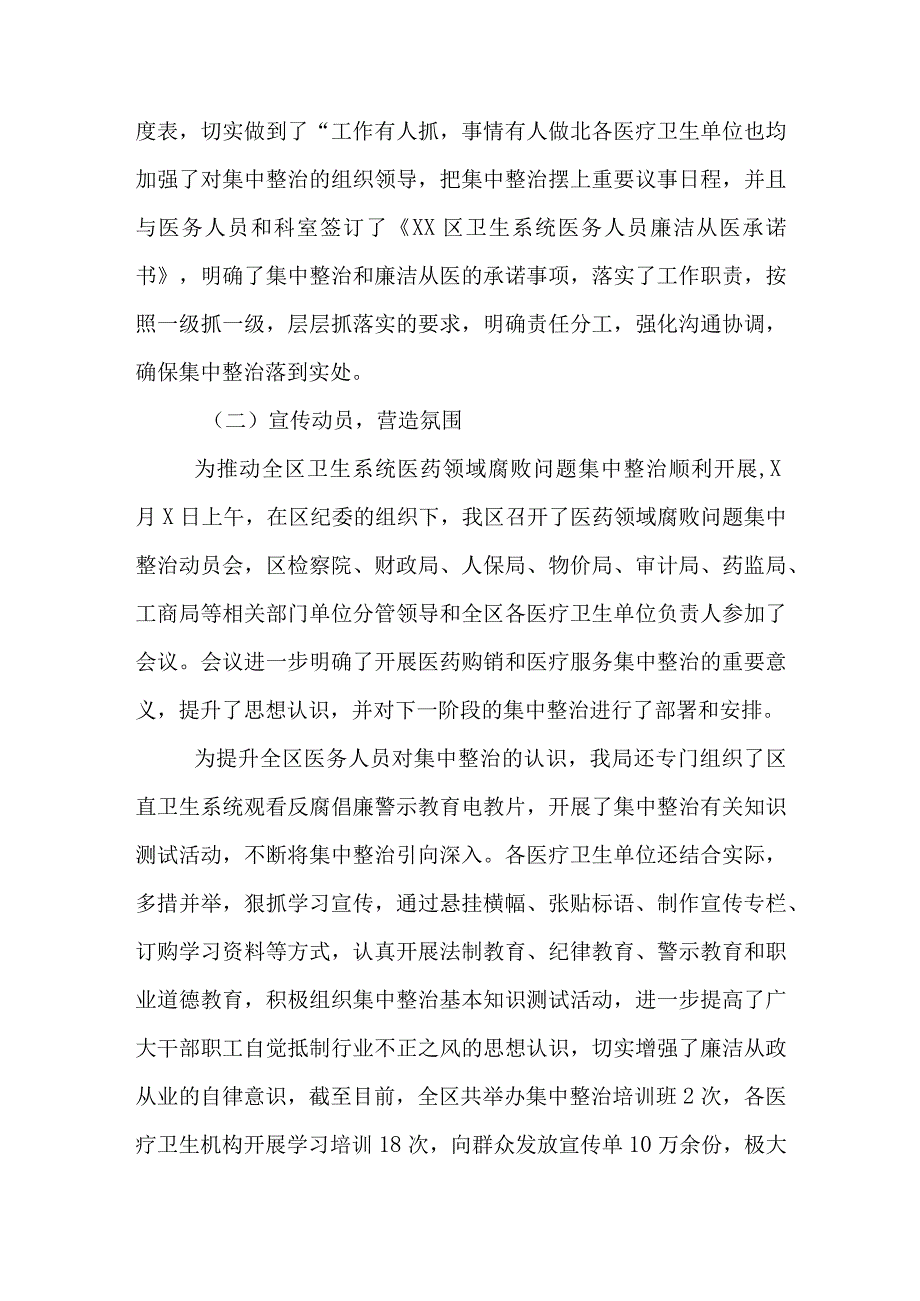 度表，切实做到了“工作有人抓，事情有人做北各医疗卫生单位也均加强了对集中整治的组织领导，把集中整治摆上重要议事日程，并且与医务人员和科室签订了《XX区卫生系统医务人员廉洁从医承诺书》，明确了集中整治和廉洁从医的承诺事项，落实了工作职责，按照一级抓一级，层层抓落实的要求，明确责任分工，强化沟通协调，确保集中整治落到实处。

（二）宣传动员，营造氛围

为推动全区卫生系统医药领域腐败问题集中整治顺利开展,X月X日上午，在区纪委的组织下，我区召开了医药领域腐败问题集中整治动员会，区检察院、财政局、人保局、物价局、审计局、药监局、工商局等相关部门单位分管领导和全区各医疗卫生单位负责人参加了会议。会议进一步明确了开展医药购销和医疗服务集中整治的重要意义，提升了思想认识，并对下一阶段的集中整治进行了部署和安排。

为提升全区医务人员对集中整治的认识，我局还专门组织了区直卫生系统观看反腐倡廉警示教育电教片，开展了集中整治有关知识测试活动，不断将集中整治引向深入。各医疗卫生单位还结合实际，多措并举，狠抓学习宣传，通过悬挂横幅、张贴标语、制作宣传专栏、订购学习资料等方式，认真开展法制教育、纪律教育、警示教育和职业道德教育，积极组织集中整治基本知识测试活动，进一步提高了广大干部职工自觉抵制行业不正之风的思想认识，切实增强了廉洁从政从业的自律意识，截至目前，全区共举办集中整治培训班2次，各医疗卫生机构开展学习培训18次，向群众发放宣传单10万余份，极大